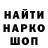 НАЙТИ
НАРКО
ШОП